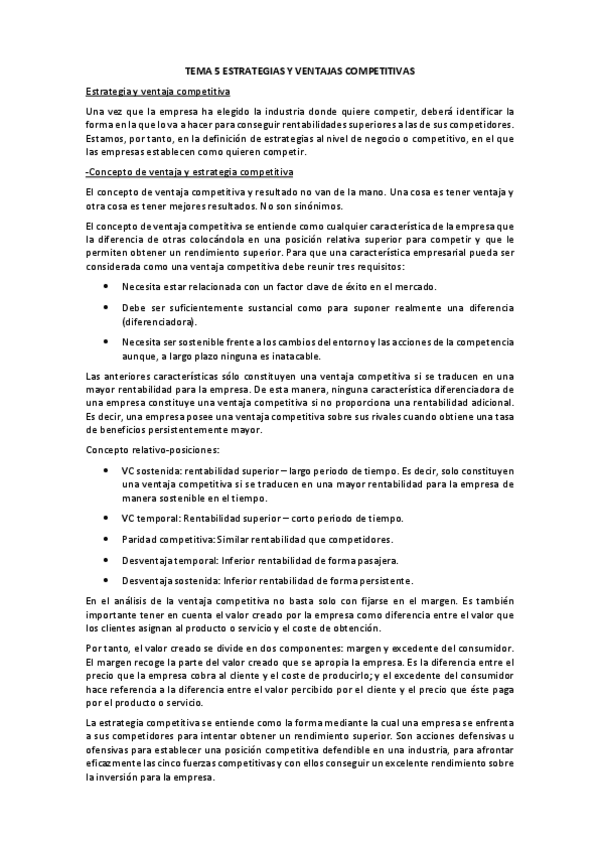 TEMA 5 ESTRATEGIAS Y VENTAJAS COMPETITIVAS

Estrategia y ventaja competitiva

Una vez que la empresa ha elegido la industria donde quiere competir, deberá identificar la forma en la que lo va a hacer para conseguir rentabilidades superiores a las de sus competidores. Estamos, por tanto, en la definición de estrategias al nivel de negocio o competitivo, en el que las empresas establecen como quieren competir.

-Concepto de ventaja y estrategia competitiva

El concepto de ventaja competitiva y resultado no van de la mano. Una cosa es tener ventaja y otra cosa es tener mejores resultados. No son sinónimos.

El concepto de ventaja competitiva se entiende como cualquier característica de la empresa que la diferencia de otras colocándola en una posición relativa superior para competir y que le permiten obtener un rendimiento superior. Para que una característica empresarial pueda ser considerada como una ventaja competitiva debe reunir tres requisitos:

• Necesita estar relacionada con un factor clave de éxito en el mercado.

• Debe ser suficientemente sustancial como para suponer realmente una diferencia (diferenciadora).

• Necesita ser sostenible frente a los cambios del entorno y las acciones de la competencia aunque, a largo plazo ninguna es inatacable.

Las anteriores características sólo constituyen una ventaja competitiva si se traducen en una mayor rentabilidad para la empresa. De esta manera, ninguna característica diferenciadora de una empresa constituye una ventaja competitiva si no proporciona una rentabilidad adicional. Es decir, una empresa posee una ventaja competitiva sobre sus rivales cuando obtiene una tasa de beneficios persistentemente mayor.

Concepto relativo-posiciones:

• VC sostenida: rentabilidad superior – largo periodo de tiempo. Es decir, solo constituyen una ventaja competitiva si se traducen en una mayor rentabilidad para la empresa de manera sostenible en el tiempo.

• VC temporal: Rentabilidad superior – corto periodo de tiempo.

• Paridad competitiva: Similar rentabilidad que competidores.

• Desventaja temporal: Inferior rentabilidad de forma pasajera.

• Desventaja sostenida: Inferior rentabilidad de forma persistente.

En el análisis de la ventaja competitiva no basta solo con fijarse en el margen. Es también importante tener en cuenta el valor creado por la empresa como diferencia entre el valor que los clientes asignan al producto o servicio y el coste de obtención.

Por tanto, el valor creado se divide en dos componentes: margen y excedente del consumidor. El margen recoge la parte del valor creado que se apropia la empresa. Es la diferencia entre el precio que la empresa cobra al cliente y el coste de producirlo; y el excedente del consumidor hace referencia a la diferencia entre el valor percibido por el cliente y el precio que éste paga por el producto o servicio.

La estrategia competitiva se entiende como la forma mediante la cual una empresa se enfrenta a sus competidores para intentar obtener un rendimiento superior. Son acciones defensivas u ofensivas para establecer una posición competitiva defendible en una industria, para afrontar eficazmente las cinco fuerzas competitivas y con ellos conseguir un excelente rendimiento sobre la inversión para la empresa.